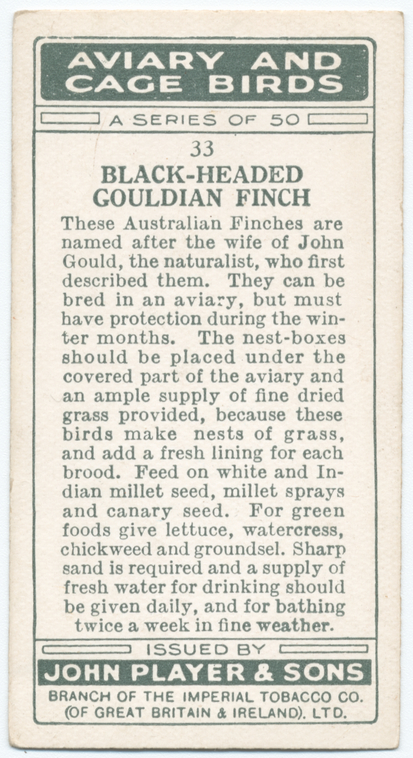 AVIARY AND CAGE BIRDS

A SERIES OF 50

33

BLACK-HEADED GOULDIAN FINCH

These Australian Finches are named after the wife of John Gould, the naturalist, who first described them. They can be bred in an aviary, but must have protection during the winter months. The nest-boxes should be placed under the covered part of the aviary and an ample supply of fine dried grass provided, because these birds make nests of grass, and add a fresh lining for each brood. Feed on white and Indian millet seed, millet sprays and canary seed. For green foods give lettuce, watercress, chickweed and groundsel. Sharp sand is required and a supply of fresh water for drinking should be given daily, and for bathing twice a week in fine weather.

ISSUED BY

JOHN PLAYER & SONS

BRANCH OF THE IMPERIAL TOBACCO CO. (OF GREAT BRITAIN & IRELAND). LTD.